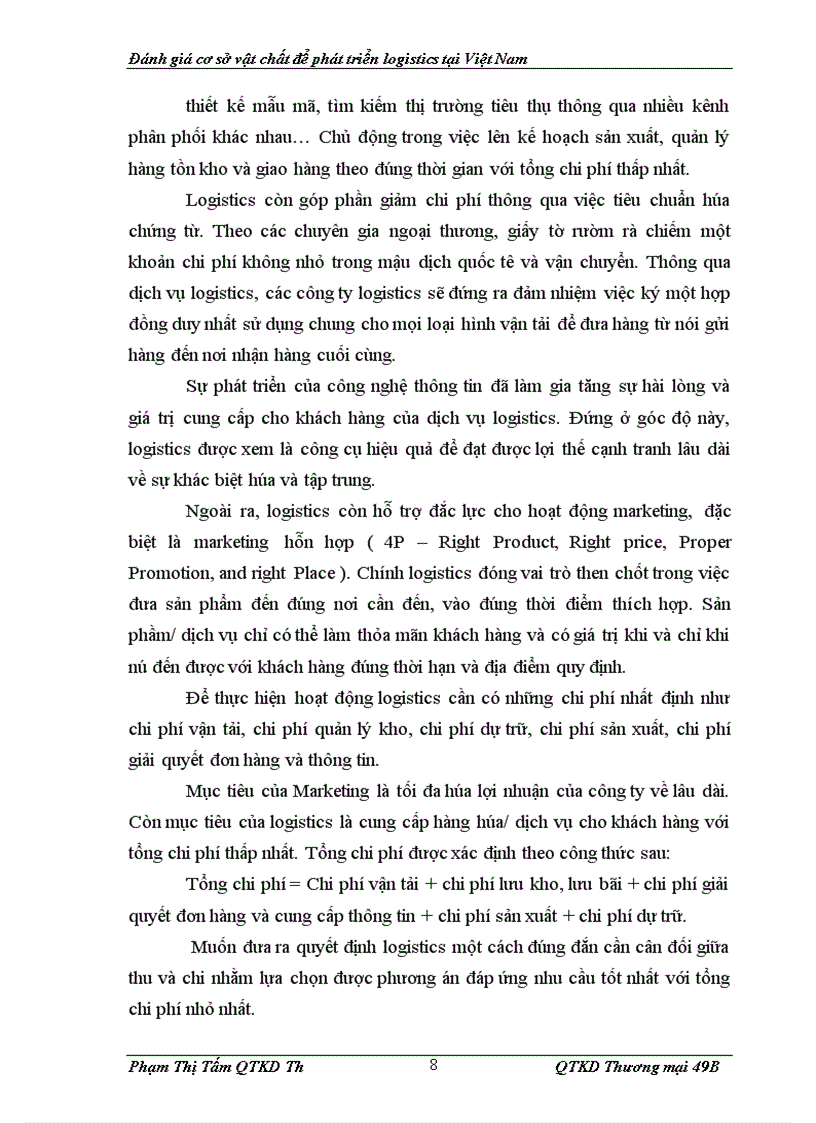 Đánh giá cơ sở vật chất để phát triển logistics tại Việt Nam

thiết kế mẫu mã, tìm kiếm thị trường tiêu thụ thông qua nhiều kênh phân phối khác nhau… Chủ động trong việc lên kế hoạch sản xuất, quản lý hàng tồn kho và giao hàng theo đúng thời gian với tổng chi phí thấp nhất.

Logistics còn góp phần giảm chi phí thông qua việc tiêu chuẩn húa chứng từ. Theo các chuyên gia ngoại thương, giấy tờ rườm rà chiếm một khoản chi phí không nhỏ trong mậu dịch quốc tê và vận chuyển. Thông qua dịch vụ logistics, các công ty logistics sẽ đứng ra đảm nhiệm việc ký một hợp đồng duy nhất sử dụng chung cho mọi loại hình vận tải để đưa hàng từ nói gửi hàng đến nơi nhận hàng cuối cùng.

Sự phát triển của công nghệ thông tin đã làm gia tăng sự hài lòng và giá trị cung cấp cho khách hàng của dịch vụ logistics. Đứng ở góc độ này, logistics được xem là công cụ hiệu quả để đạt được lợi thế cạnh tranh lâu dài về sự khác biệt húa và tập trung.

Ngoài ra, logistics còn hỗ trợ đắc lực cho hoạt động marketing, đặc biệt là marketing hỗn hợp ( 4P – Right Product, Right price, Proper Promotion, and right Place ). Chính logistics đóng vai trò then chốt trong việc đưa sản phẩm đến đúng nơi cần đến, vào đúng thời điểm thích hợp. Sản phẩm/ dịch vụ chỉ có thể làm thỏa mãn khách hàng và có giá trị khi và chỉ khi nú đến được với khách hàng đúng thời hạn và địa điểm quy định.

Để thực hiện hoạt động logistics cần có những chi phí nhất định như chi phí vận tải, chi phí quản lý kho, chi phí dự trữ, chi phí sản xuất, chi phí giải quyết đơn hàng và thông tin.

Mục tiêu của Marketing là tối đa húa lợi nhuận của công ty về lâu dài. Còn mục tiêu của logistics là cung cấp hàng húa/ dịch vụ cho khách hàng với tổng chi phí thấp nhất. Tổng chi phí được xác định theo công thức sau:

Tổng chi phí = Chi phí vận tải + chi phí lưu kho, lưu bãi + chi phí giải quyết đơn hàng và cung cấp thông tin + chi phí sản xuất + chi phí dự trữ.

Muốn đưa ra quyết định logistics một cách đúng đắn cần cân đối giữa thu và chi nhằm lựa chọn được phương án đáp ứng nhu cầu tốt nhất với tổng chi phí nhỏ nhất.

Phạm Thị Tấm QTKD Th 8 QTKD Thương mại 49B